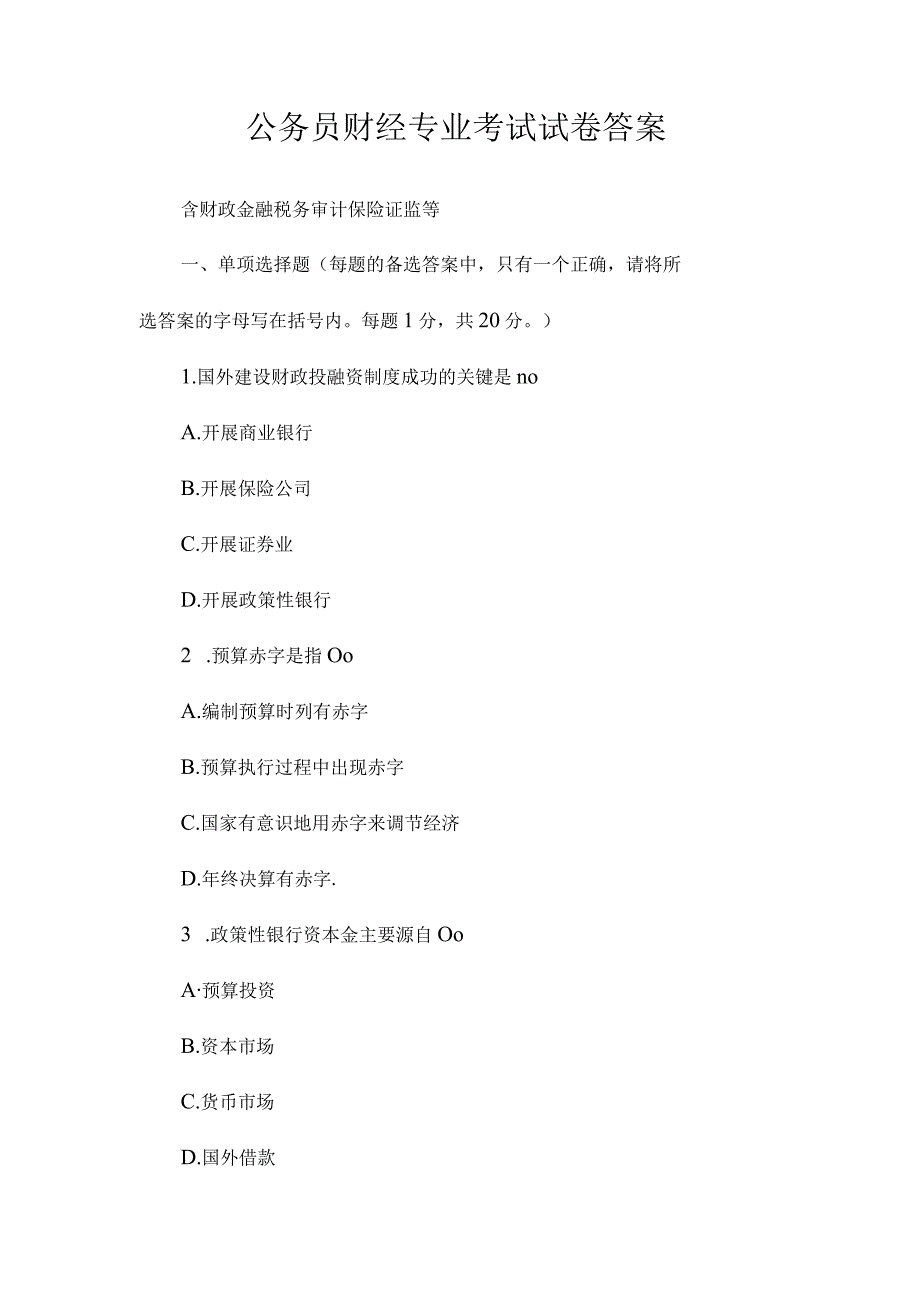 公务员财经专业考试试卷答案

含财政金融税务审计保险证监等

一、单项选择题（每题的备选答案中，只有一个正确，请将所选答案的字母写在括号内。每题1分，共20分。）

1.国外建设财政投融资制度成功的关键是no

A.开展商业银行

B.开展保险公司

C.开展证券业

D.开展政策性银行

2 .预算赤字是指Oo

A.编制预算时列有赤字

B.预算执行过程中出现赤字

C.国家有意识地用赤字来调节经济

D.年终决算有赤字.

3 .政策性银行资本金主要源自Oo

A·预算投资

B.资本市场

C.货币市场

D.国外借款